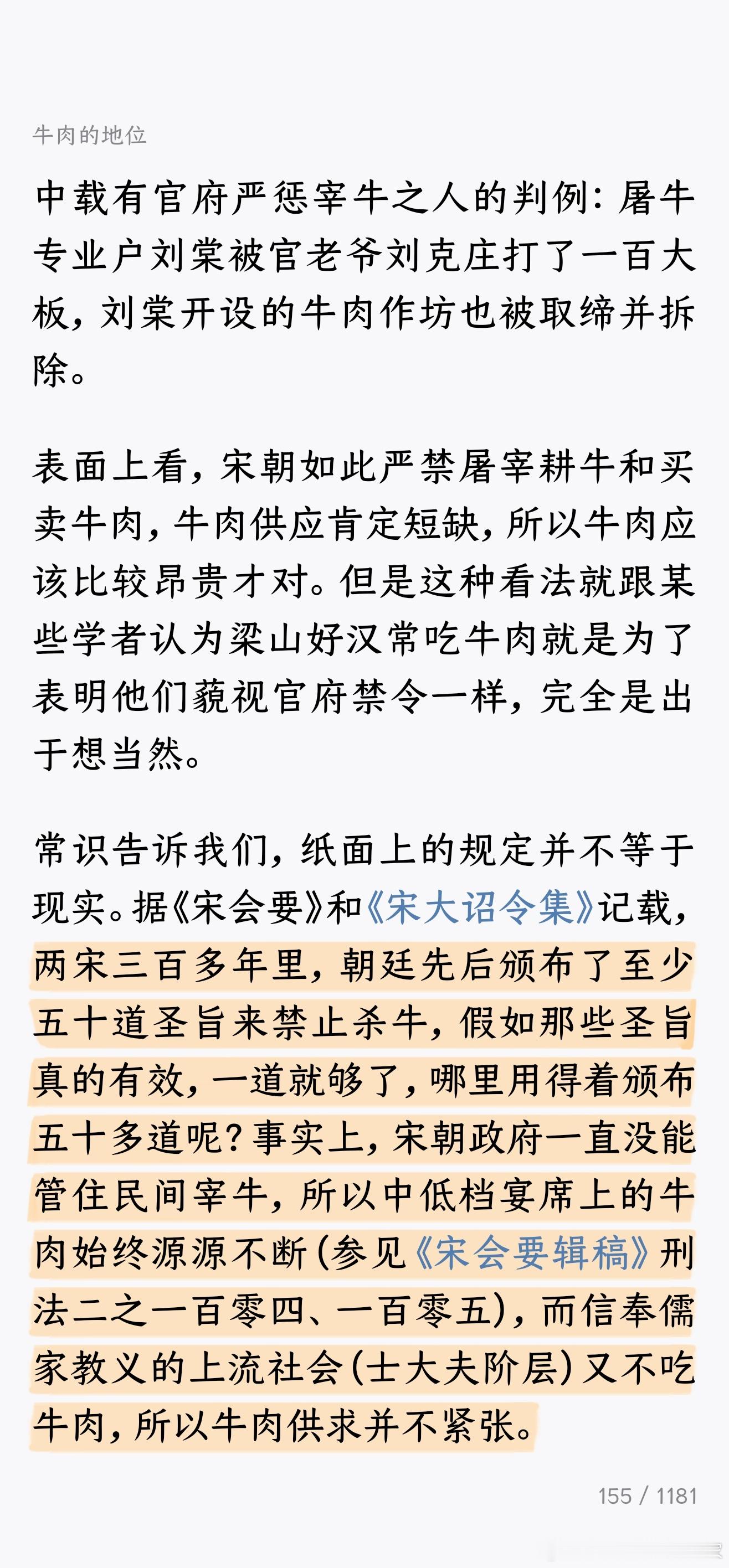 牛肉的地位

中载有官府严惩宰牛之人的判例：屠牛专业户刘棠被官老爷刘克庄打了一百大板，刘棠开设的牛肉作坊也被取缔并拆除。

表面上看，宋朝如此严禁屠宰耕牛和买卖牛肉，牛肉供应肯定短缺，所以牛肉应该比较昂贵才对。但是这种看法就跟某些学者认为梁山好汉常吃牛肉就是为了表明他们藐视官府禁令一样，完全是出于想当然。

常识告诉我们，纸面上的规定并不等于现实。据《宋会要》和《宋大诏令集》记载，两宋三百多年里，朝廷先后颁布了至少五十道圣旨来禁止杀牛，假如那些圣旨真的有效，一道就够了，哪里用得着颁布五十多道呢？事实上，宋朝政府一直没能管住民间宰牛，所以中低档宴席上的牛肉始终源源不断（参见《宋会要辑稿》刑法二之一百零四、一百零五），而信奉儒家教义的上流社会（士大夫阶层）又不吃牛肉，所以牛肉供求并不紧张。

155 / 1181